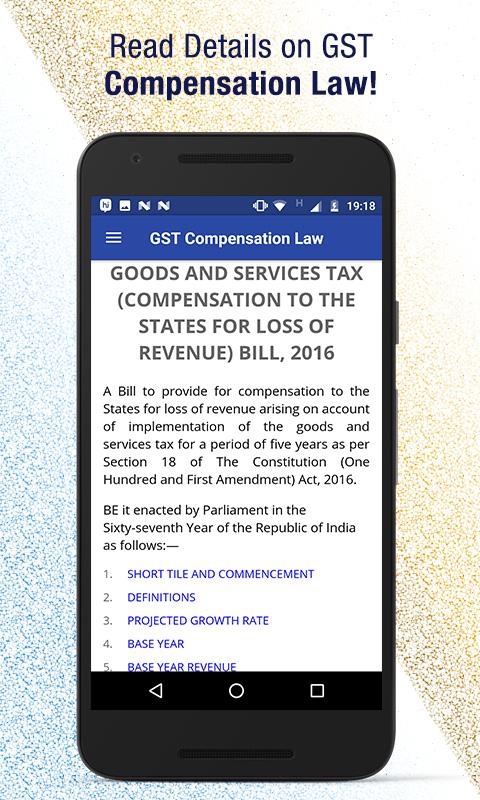 Read Details on GST
Compensation Law!

19:18

GST Compensation Law

GOODS AND SERVICES TAX (COMPENSATION TO THE STATES FOR LOSS OF REVENUE) BILL, 2016

A Bill to provide for compensation to the States for loss of revenue arising on account of implementation of the goods and services tax for a period of five years as per Section 18 of The Constitution (One Hundred and First Amendment) Act, 2016.

BE it enacted by Parliament in the Sixty-seventh Year of the Republic of India as follows:—

1. SHORT TILE AND COMMENCEMENT
2. DEFINITIONS
3. PROJECTED GROWTH RATE
4. BASE YEAR
5. BASE YEAR REVENUE